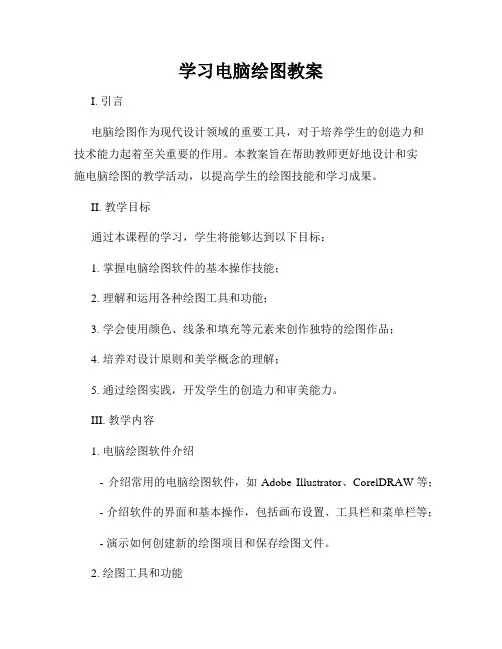 学习电脑绘图教案

I. 引言

电脑绘图作为现代设计领域的重要工具，对于培养学生的创造力和技术能力起着至关重要的作用。本教案旨在帮助教师更好地设计和实施电脑绘图的教学活动，以提高学生的绘图技能和学习成果。

II. 教学目标

通过本课程的学习，学生将能够达到以下目标：

1. 掌握电脑绘图软件的基本操作技能；

2. 理解和运用各种绘图工具和功能；

3. 学会使用颜色、线条和填充等元素来创作独特的绘图作品；

4. 培养对设计原则和美学概念的理解；

5. 通过绘图实践，开发学生的创造力和审美能力。

III. 教学内容

1. 电脑绘图软件介绍

- 介绍常用的电脑绘图软件，如 Adobe Illustrator、CorelDRAW 等；

- 介绍软件的界面和基本操作，包括画布设置、工具栏和菜单栏等；

- 演示如何创建新的绘图项目和保存绘图文件。

2. 绘图工具和功能